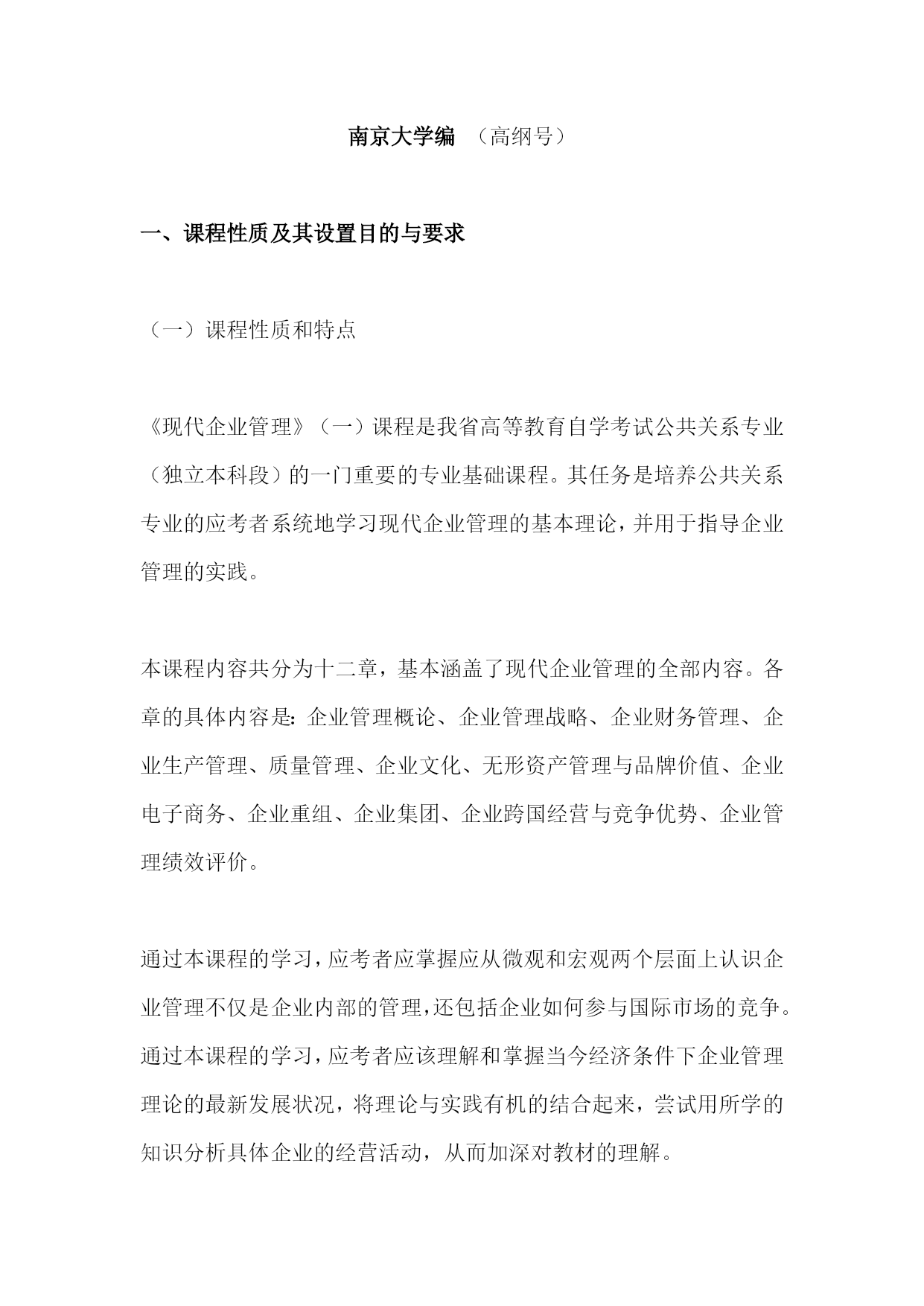 南京大学编 （高纲号）

一、课程性质及其设置目的与要求

（一）课程性质和特点

《现代企业管理》（一）课程是我省高等教育自学考试公共关系专业（独立本科段）的一门重要的专业基础课程。其任务是培养公共关系专业的应考者系统地学习现代企业管理的基本理论，并用于指导企业管理的实践。

本课程内容共分为十二章，基本涵盖了现代企业管理的全部内容。各章的具体内容是：企业管理概论、企业管理战略、企业财务管理、企业生产管理、质量管理、企业文化、无形资产管理与品牌价值、企业电子商务、企业重组、企业集团、企业跨国经营与竞争优势、企业管理绩效评价。

通过本课程的学习，应考者应掌握应从微观和宏观两个层面上认识企业管理不仅是企业内部的管理，还包括企业如何参与国际市场的竞争。通过本课程的学习，应考者应该理解和掌握当今经济条件下企业管理理论的最新发展状况，将理论与实践有机的结合起来，尝试用所学的知识分析具体企业的经营活动，从而加深对教材的理解。